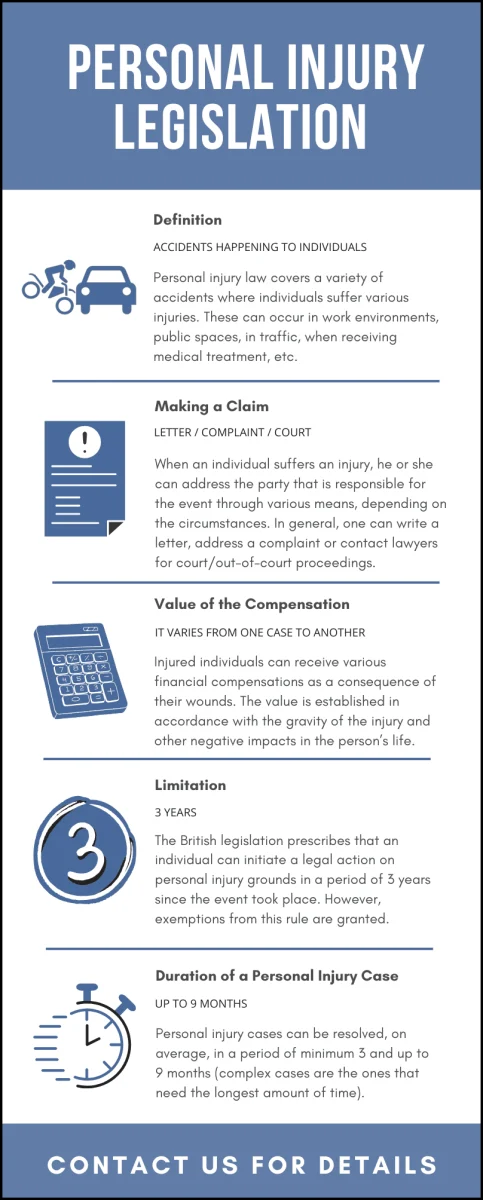 PERSONAL INJURY LEGISLATION

Definition

ACCIDENTS HAPPENING TO INDIVIDUALS

Personal injury law covers a variety of accidents where individuals suffer various injuries. These can occur in work environments, public spaces, in traffic, when receiving medical treatment, etc.

Making a Claim

LETTER / COMPLAINT / COURT

When an individual suffers an injury, he or she can address the party that is responsible for the event through various means, depending on the circumstances. In general, one can write a letter, address a complaint or contact lawyers for court/out-of-court proceedings.

Value of the Compensation

IT VARIES FROM ONE CASE TO ANOTHER

Injured individuals can receive various financial compensations as a consequence of their wounds. The value is established in accordance with the gravity of the injury and other negative impacts in the person's life.

Limitation

3 YEARS

3

The British legislation prescribes that an individual can initiate a legal action on personal injury grounds in a period of 3 years since the event took place. However, exemptions from this rule are granted.

Duration of a Personal Injury Case

UP TO 9 MONTHS

Personal injury cases can be resolved, on average, in a period of minimum 3 and up to 9 months (complex cases are the ones that need the longest amount of time).

CONTACT US FOR DETAILS